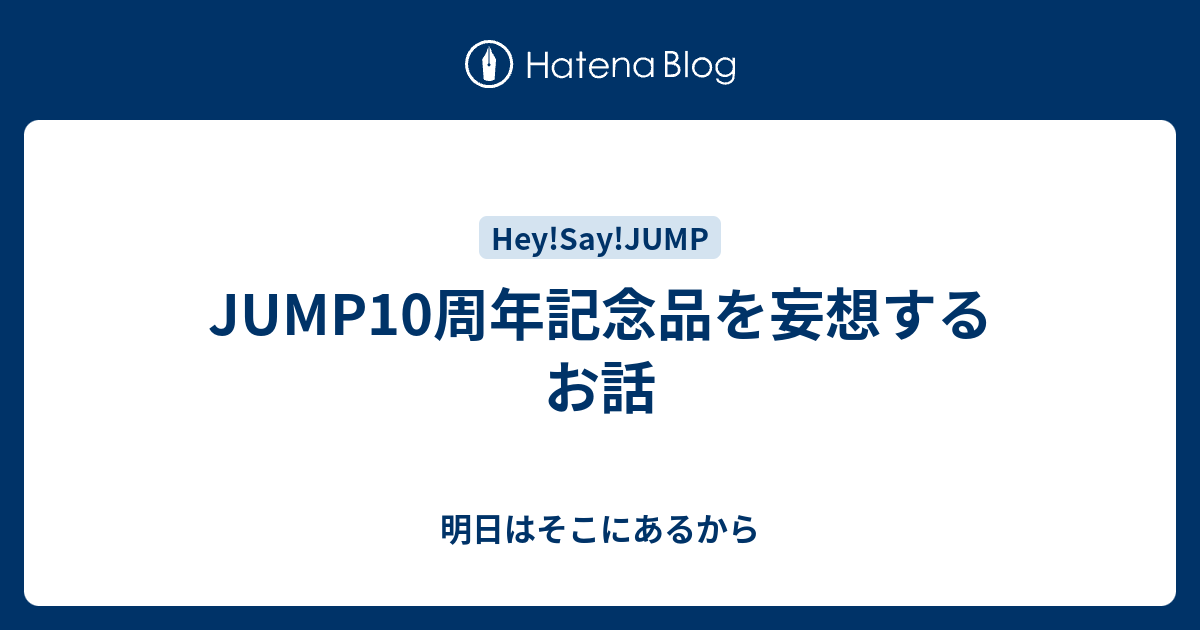 Hatena Blog

Hey!Say!JUMP

JUMP10周年記念品を妄想するお話

明日はそこにあるから